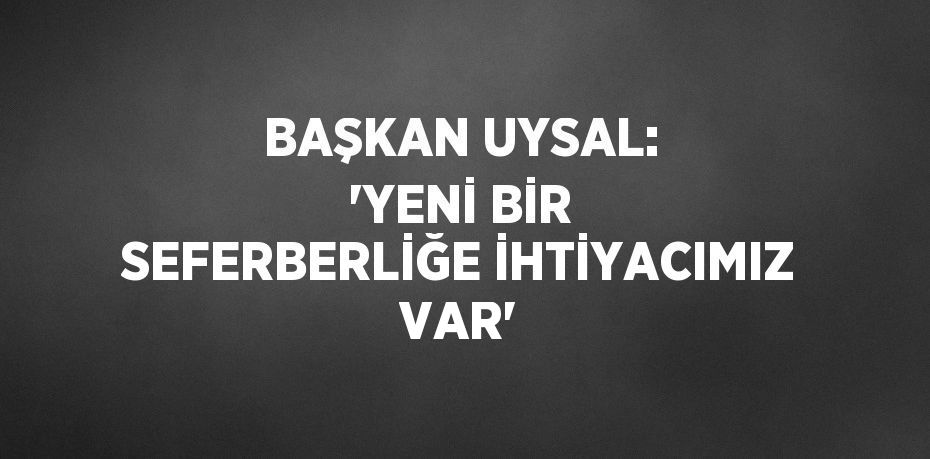 BAŞKAN UYSAL: 'YENİ BİR SEFERBERLİĞE İHTİYACIMIZ VAR'